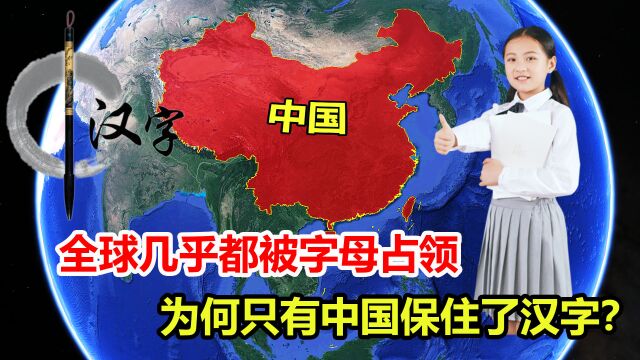 汉字

中国

全球几乎都被字母占领

为何只有中国保住了汉字?